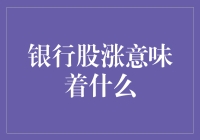 银行股涨意味着什么